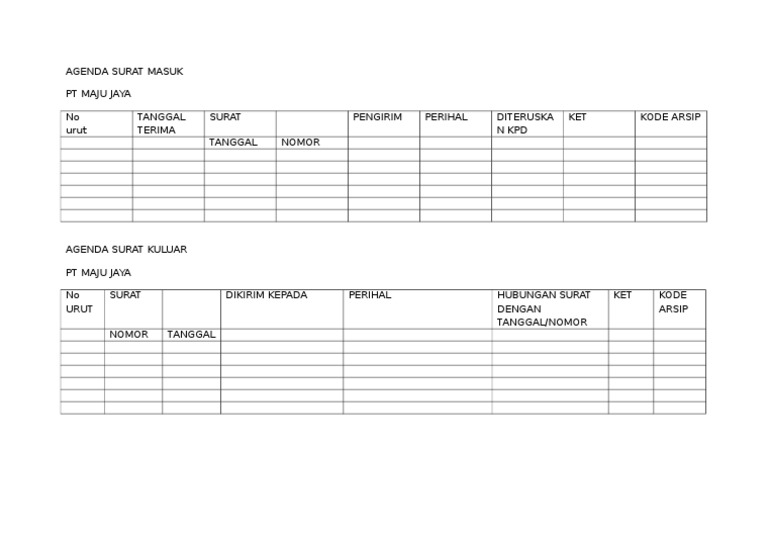 AGENDA SURAT MASUK

PT MAJU JAYA

| No urut | TANGGAL TERIMA | SURAT | | PENGIRIM | PERIHAL | DITERUSKAN KPD | KET | KODE ARSIP |
|---|---|---|---|---|---|---|---|---|
| | | TANGGAL | NOMOR | | | | | |
| | | | | | | | | |
| | | | | | | | | |
| | | | | | | | | |
| | | | | | | | | |
| | | | | | | | | |
| | | | | | | | | |

AGENDA SURAT KULUAR

PT MAJU JAYA

| No URUT | SURAT | | DIKIRIM KEPADA | PERIHAL | HUBUNGAN SURAT DENGAN TANGGAL/NOMOR | KET | KODE ARSIP |
|---|---|---|---|---|---|---|---|
| | NOMOR | TANGGAL | | | | | |
| | | | | | | | |
| | | | | | | | |
| | | | | | | | |
| | | | | | | | |
| | | | | | | | |
| | | | | | | | |